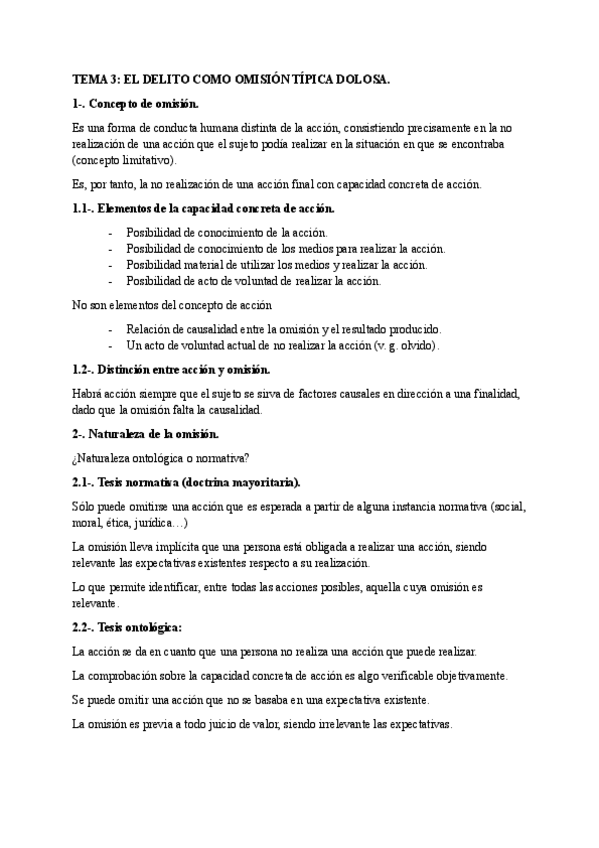 TEMA 3: EL DELITO COMO OMISIÓN TÍPICA DOLOSA.

1-. Concepto de omisión.

Es una forma de conducta humana distinta de la acción, consistiendo precisamente en la no realización de una acción que el sujeto podía realizar en la situación en que se encontraba (concepto limitativo).

Es, por tanto, la no realización de una acción final con capacidad concreta de acción.

1.1-. Elementos de la capacidad concreta de acción.

- Posibilidad de conocimiento de la acción.
- Posibilidad de conocimiento de los medios para realizar la acción.
- Posibilidad material de utilizar los medios y realizar la acción.
- Posibilidad de acto de voluntad de realizar la acción.

No son elementos del concepto de acción

- Relación de causalidad entre la omisión y el resultado producido.
- Un acto de voluntad actual de no realizar la acción (v. g. olvido).

1.2-. Distinción entre acción y omisión.

Habrá acción siempre que el sujeto se sirva de factores causales en dirección a una finalidad, dado que la omisión falta la causalidad.

2-. Naturaleza de la omisión.

¿Naturaleza ontológica o normativa?

2.1-. Tesis normativa (doctrina mayoritaria).

Sólo puede omitirse una acción que es esperada a partir de alguna instancia normativa (social, moral, ética, jurídica…)

La omisión lleva implícita que una persona está obligada a realizar una acción, siendo relevante las expectativas existentes respecto a su realización.

Lo que permite identificar, entre todas las acciones posibles, aquella cuya omisión es relevante.

2.2-. Tesis ontológica:

La acción se da en cuanto que una persona no realiza una acción que puede realizar.

La comprobación sobre la capacidad concreta de acción es algo verificable objetivamente.

Se puede omitir una acción que no se basaba en una expectativa existente.

La omisión es previa a todo juicio de valor, siendo irrelevante las expectativas.